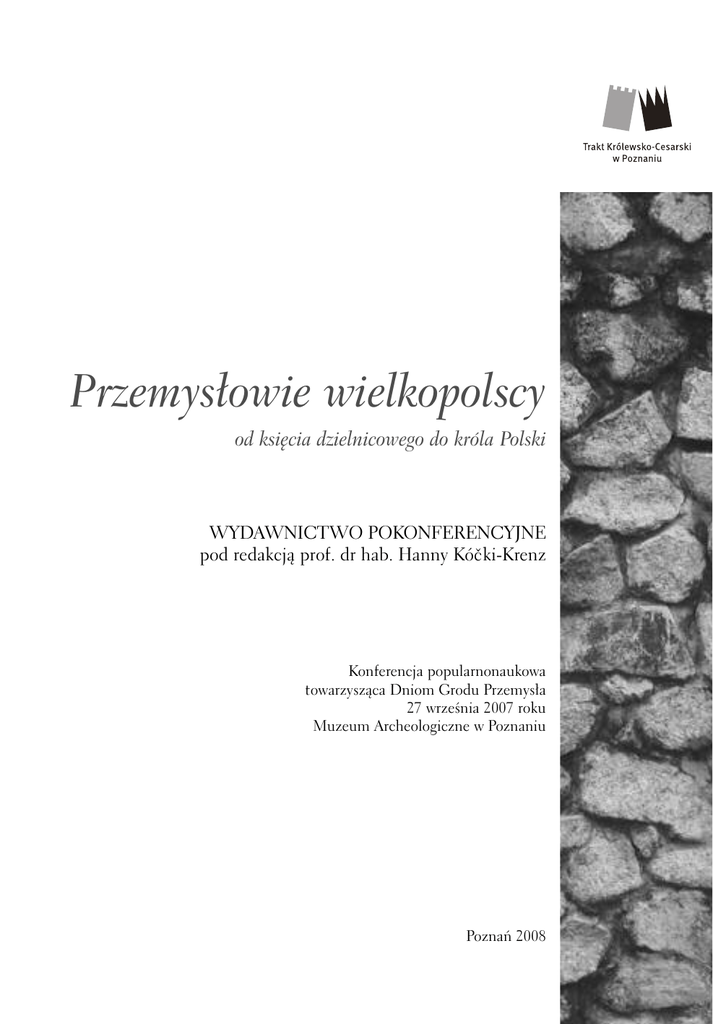 Trakt Królewsko-Cesarski
w Poznaniu

Przemysłowie wielkopolscy

od księcia dzielnicowego do króla Polski

WYDAWNICTWO POKONFERENCYJNE
pod redakcją prof. dr hab. Hanny Kóčki-Krenz

Konferencja popularnonaukowa
towarzysząca Dniom Grodu Przemysła
27 września 2007 roku
Muzeum Archeologiczne w Poznaniu

Poznań 2008